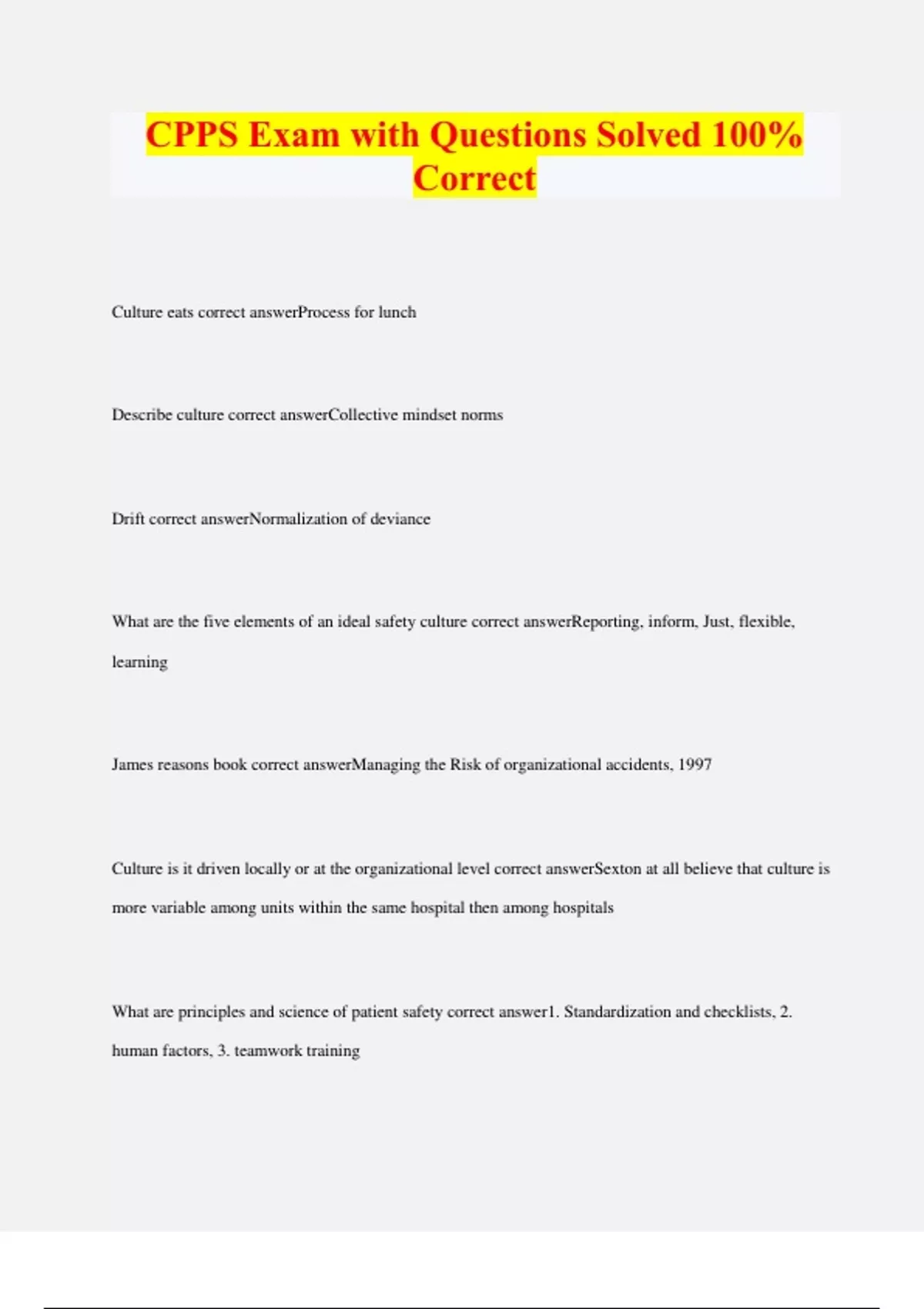 CPPS Exam with Questions Solved 100% Correct

Culture eats correct answerProcess for lunch

Describe culture correct answerCollective mindset norms

Drift correct answerNormalization of deviance

What are the five elements of an ideal safety culture correct answerReporting, inform, Just, flexible, learning

James reasons book correct answerManaging the Risk of organizational accidents, 1997

Culture is it driven locally or at the organizational level correct answerSexton at all believe that culture is more variable among units within the same hospital then among hospitals

What are principles and science of patient safety correct answer1. Standardization and checklists, 2. human factors, 3. teamwork training